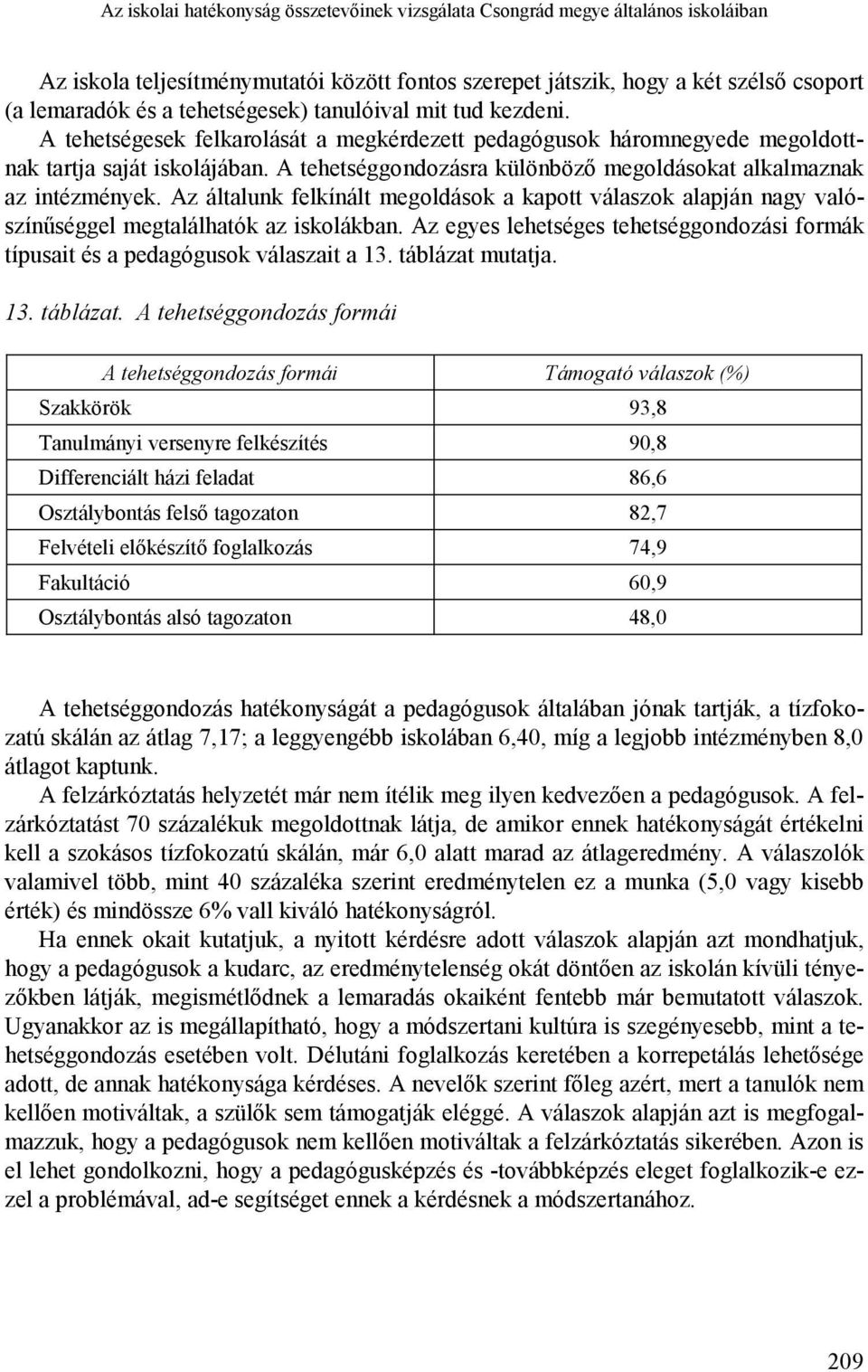 Az iskolai hatékonyság összetevőinek vizsgálata Csongrád megye általános iskoláiban

Az iskola teljesítménymutatói között fontos szerepet játszik, hogy a két szélső csoport (a lemaradók és a tehetségesek) tanulóival mit tud kezdeni.

A tehetségesek felkarolását a megkérdezett pedagógusok háromnegyede megoldottnak tartja saját iskolájában. A tehetséggondozásra különböző megoldásokat alkalmaznak az intézmények. Az általunk felkínált megoldások a kapott válaszok alapján nagy valószínűséggel megtalálhatók az iskolákban. Az egyes lehetséges tehetséggondozási formák típusait és a pedagógusok válaszait a 13. táblázat mutatja.

13. táblázat. A tehetséggondozás formái

| A tehetséggondozás formái | Támogató válaszok (%) |
|---|---|
| Szakkörök | 93,8 |
| Tanulmányi versenyre felkészítés | 90,8 |
| Differenciált házi feladat | 86,6 |
| Osztálybontás felső tagozaton | 82,7 |
| Felvételi előkészítő foglalkozás | 74,9 |
| Fakultáció | 60,9 |
| Osztálybontás alsó tagozaton | 48,0 |

A tehetséggondozás hatékonyságát a pedagógusok általában jónak tartják, a tízfokozatú skálán az átlag 7,17; a leggyengébb iskolában 6,40, míg a legjobb intézményben 8,0 átlagot kaptunk.

A felzárkóztatás helyzetét már nem ítélik meg ilyen kedvezően a pedagógusok. A felzárkóztatást 70 százalékuk megoldottnak látja, de amikor ennek hatékonyságát értékelni kell a szokásos tízfokozatú skálán, már 6,0 alatt marad az átlageredmény. A válaszolók valamivel több, mint 40 százaléka szerint eredménytelen ez a munka (5,0 vagy kisebb érték) és mindössze 6% vall kiváló hatékonyságról.

Ha ennek okait kutatjuk, a nyitott kérdésre adott válaszok alapján azt mondhatjuk, hogy a pedagógusok a kudarc, az eredménytelenség okát döntően az iskolán kívüli tényezőkben látják, megismétlődnek a lemaradás okaiként fentebb már bemutatott válaszok. Ugyanakkor az is megállapítható, hogy a módszertani kultúra is szegényesebb, mint a tehetséggondozás esetében volt. Délutáni foglalkozás keretében a korrepetálás lehetősége adott, de annak hatékonysága kérdéses. A nevelők szerint főleg azért, mert a tanulók nem kellően motiváltak, a szülők sem támogatják eléggé. A válaszok alapján azt is megfogalmazzuk, hogy a pedagógusok nem kellően motiváltak a felzárkóztatás sikerében. Azon is el lehet gondolkozni, hogy a pedagógusképzés és -továbbképzés eleget foglalkozik-e ezzel a problémával, ad-e segítséget ennek a kérdésnek a módszertanához.

209